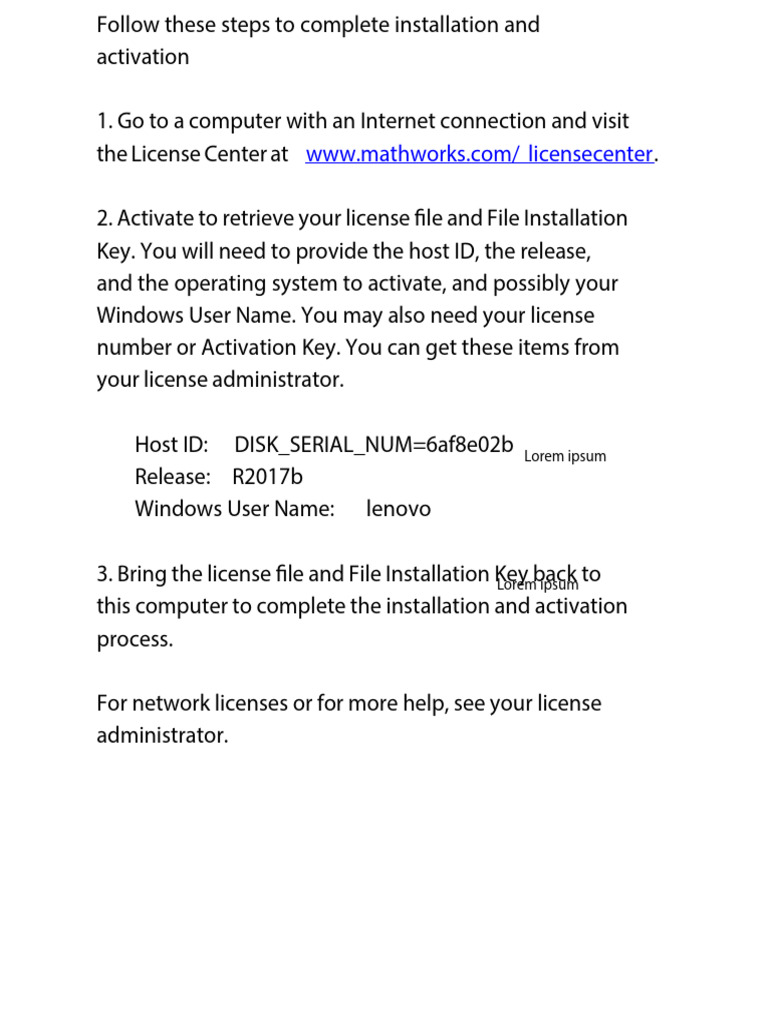 Follow these steps to complete installation and activation

1. Go to a computer with an Internet connection and visit the License Center at www.mathworks.com/ licensecenter.

2. Activate to retrieve your license file and File Installation Key. You will need to provide the host ID, the release, and the operating system to activate, and possibly your Windows User Name. You may also need your license number or Activation Key. You can get these items from your license administrator.

Host ID: DISK_SERIAL_NUM=6af8e02b Lorem ipsum
Release: R2017b
Windows User Name: lenovo

3. Bring the license file and File Installation Key back to this computer to complete the installation and activation process. Lorem ipsum

For network licenses or for more help, see your license administrator.